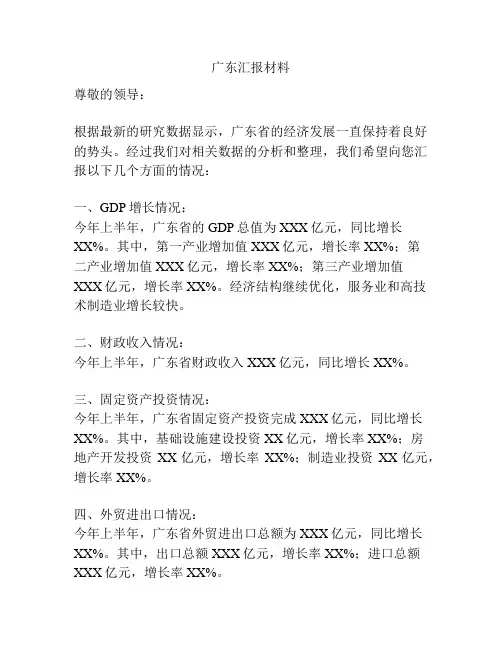 广东汇报材料

尊敬的领导：

根据最新的研究数据显示，广东省的经济发展一直保持着良好的势头。经过我们对相关数据的分析和整理，我们希望向您汇报以下几个方面的情况：

一、GDP 增长情况：
今年上半年，广东省的 GDP 总值为 XXX 亿元，同比增长 XX%。其中，第一产业增加值 XXX 亿元，增长率 XX%；第二产业增加值 XXX 亿元，增长率 XX%；第三产业增加值 XXX 亿元，增长率 XX%。经济结构继续优化，服务业和高技术制造业增长较快。

二、财政收入情况：
今年上半年，广东省财政收入 XXX 亿元，同比增长 XX%。

三、固定资产投资情况：
今年上半年，广东省固定资产投资完成 XXX 亿元，同比增长 XX%。其中，基础设施建设投资 XX 亿元，增长率 XX%；房地产开发投资 XX 亿元，增长率 XX%；制造业投资 XX 亿元，增长率 XX%。

四、外贸进出口情况：
今年上半年，广东省外贸进出口总额为 XXX 亿元，同比增长 XX%。其中，出口总额 XXX 亿元，增长率 XX%；进口总额 XXX 亿元，增长率 XX%。